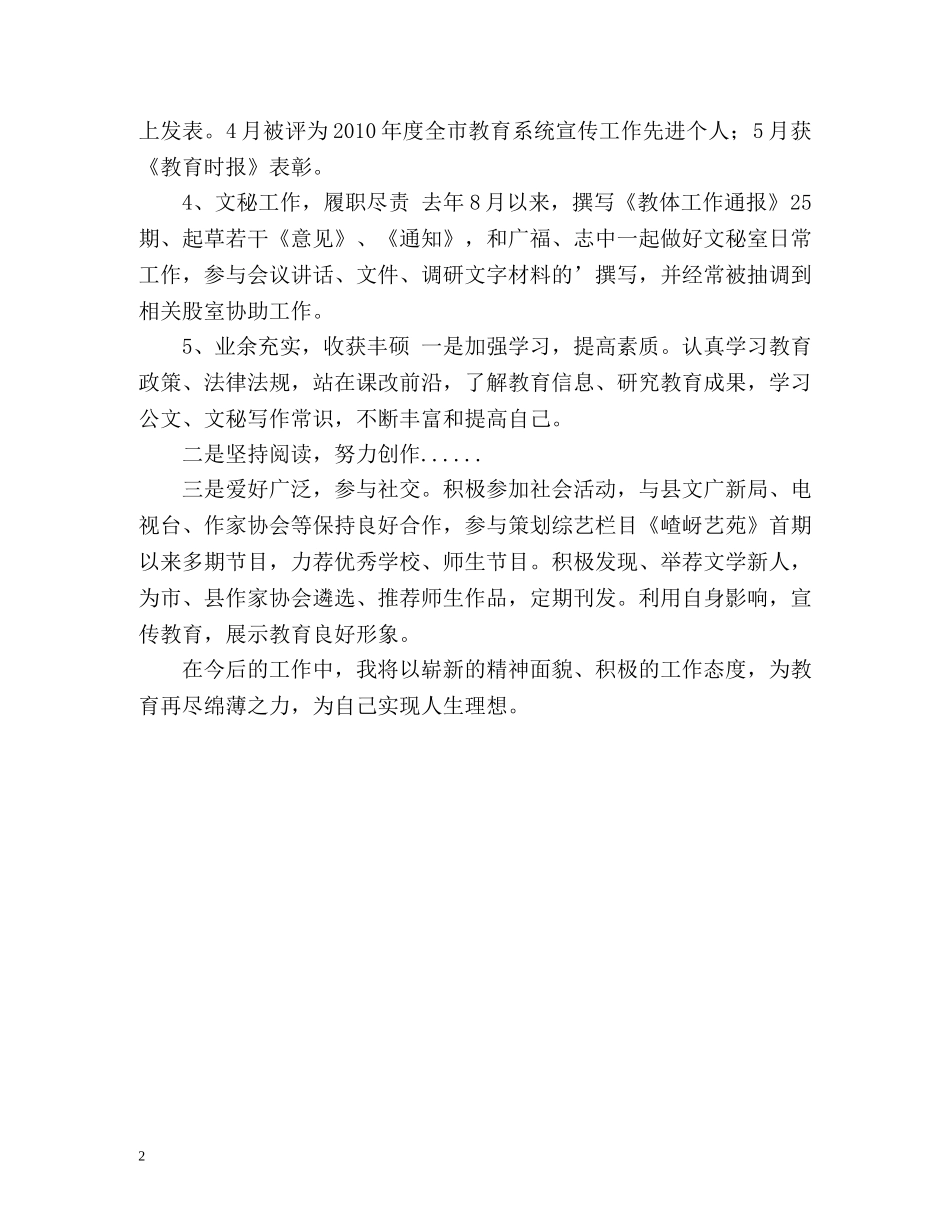 上发表。4月被评为2010年度全市教育系统宣传工作先进个人；5月获《教育时报》表彰。

4、文秘工作，履职尽责 去年8月以来，撰写《教体工作通报》25期、起草若干《意见》、《通知》，和广福、志中一起做好文秘室日常工作，参与会议讲话、文件、调研文字材料的’撰写，并经常被抽调到相关股室协助工作。

5、业余充实，收获丰硕 一是加强学习，提高素质。认真学习教育政策、法律法规，站在课改前沿，了解教育信息、研究教育成果，学习公文、文秘写作常识，不断丰富和提高自己。

二是坚持阅读，努力创作......

三是爱好广泛，参与社交。积极参加社会活动，与县文广新局、电视台、作家协会等保持良好合作，参与策划综艺栏目《嵖岈艺苑》首期以来多期节目，力荐优秀学校、师生节目。积极发现、举荐文学新人，为市、县作家协会遴选、推荐师生作品，定期刊发。利用自身影响，宣传教育，展示教育良好形象。

在今后的工作中，我将以崭新的精神面貌、积极的工作态度，为教育再尽绵薄之力，为自己实现人生理想。

2